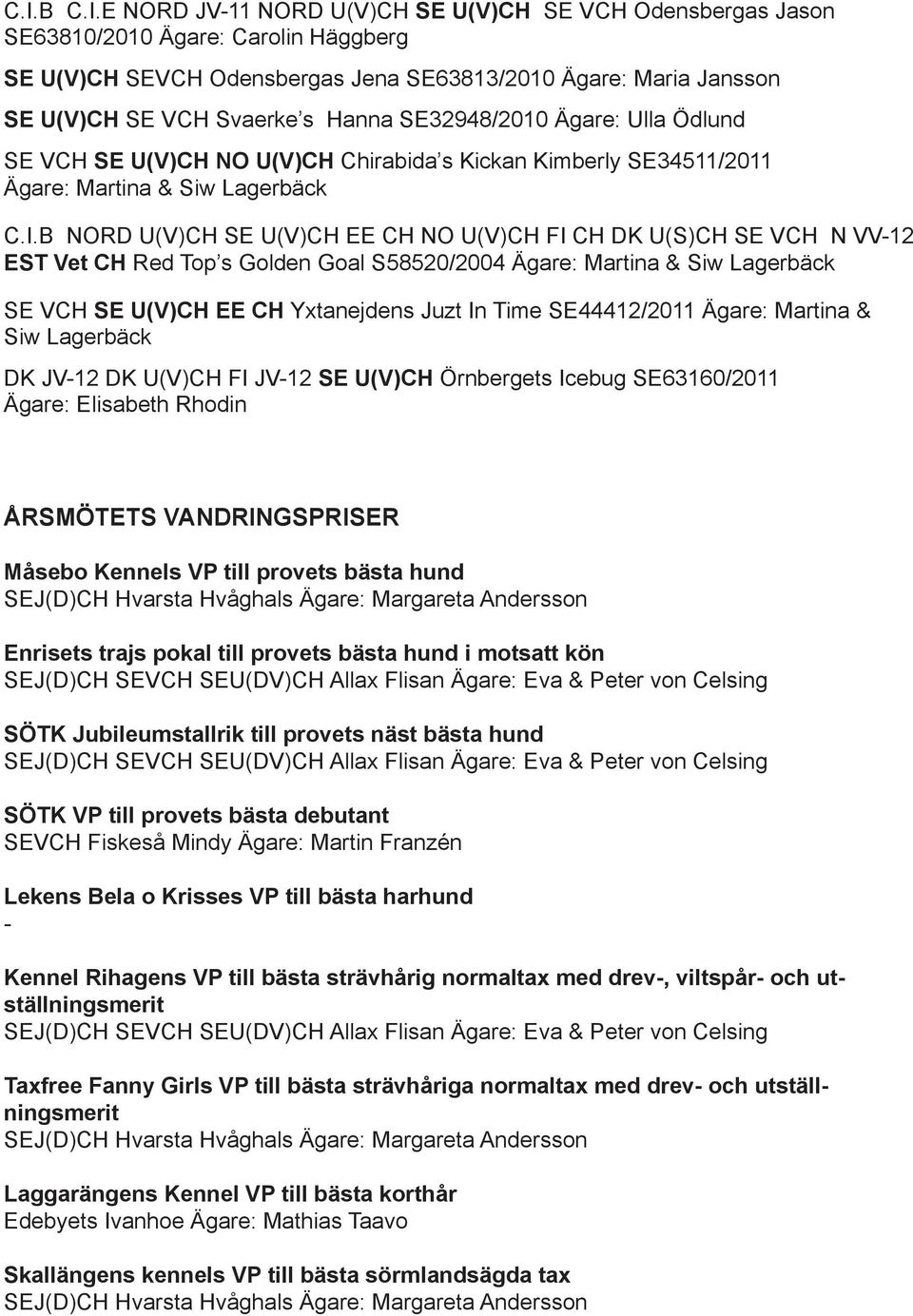 C.I.B C.I.E NORD JV-11 NORD U(V)CH SE U(V)CH SE VCH Odensbergas Jason SE63810/2010 Ägare: Carolin Häggberg

SE U(V)CH SEVCH Odensbergas Jena SE63813/2010 Ägare: Maria Jansson

SE U(V)CH SE VCH Svaerke s Hanna SE32948/2010 Ägare: Ulla Ödlund

SE VCH SE U(V)CH NO U(V)CH Chirabida s Kickan Kimberly SE34511/2011 Ägare: Martina & Siw Lagerbäck

C.I.B NORD U(V)CH SE U(V)CH EE CH NO U(V)CH FI CH DK U(S)CH SE VCH N VV-12 EST Vet CH Red Top s Golden Goal S58520/2004 Ägare: Martina & Siw Lagerbäck

SE VCH SE U(V)CH EE CH Yxtanejdens Juzt In Time SE44412/2011 Ägare: Martina & Siw Lagerbäck

DK JV-12 DK U(V)CH FI JV-12 SE U(V)CH Örnbergets Icebug SE63160/2011 Ägare: Elisabeth Rhodin

ÅRSMÖTETS VANDRINGSPRISER

Måsebo Kennels VP till provets bästa hund
SEJ(D)CH Hvarsta Hvåghals Ägare: Margareta Andersson

Enrisets trajs pokal till provets bästa hund i motsatt kön
SEJ(D)CH SEVCH SEU(DV)CH Allax Flisan Ägare: Eva & Peter von Celsing

SÖTK Jubileumstallrik till provets näst bästa hund
SEJ(D)CH SEVCH SEU(DV)CH Allax Flisan Ägare: Eva & Peter von Celsing

SÖTK VP till provets bästa debutant
SEVCH Fiskeså Mindy Ägare: Martin Franzén

Lekens Bela o Krisses VP till bästa harhund
-

Kennel Rihagens VP till bästa strävhårig normaltax med drev-, viltspår- och utställningsmerit
SEJ(D)CH SEVCH SEU(DV)CH Allax Flisan Ägare: Eva & Peter von Celsing

Taxfree Fanny Girls VP till bästa strävhåriga normaltax med drev- och utställningsmerit
SEJ(D)CH Hvarsta Hvåghals Ägare: Margareta Andersson

Laggarängens Kennel VP till bästa korthår
Edebyets Ivanhoe Ägare: Mathias Taavo

Skallängens kennels VP till bästa sörmlandsägda tax
SEJ(D)CH Hvarsta Hvåghals Ägare: Margareta Andersson